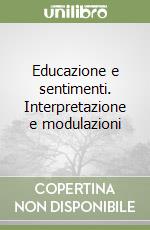 unilibro

Educazione e sentimenti. Interpretazione e modulazioni

COPERTINA NON DISPONIBILE